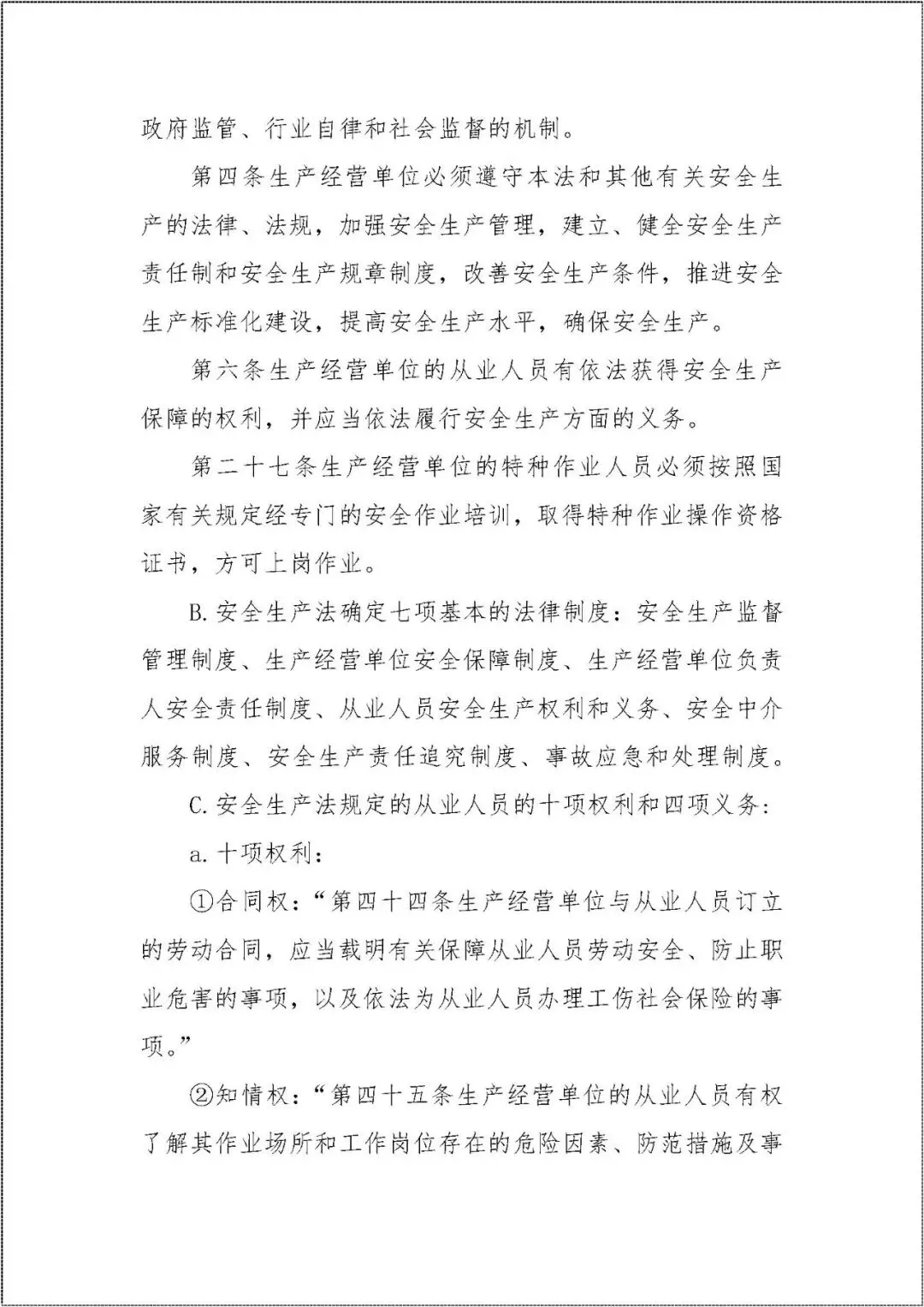 政府监管、行业自律和社会监督的机制。

第四条生产经营单位必须遵守本法和其他有关安全生产的法律、法规，加强安全生产管理，建立、健全安全生产责任制和安全生产规章制度，改善安全生产条件，推进安全生产标准化建设，提高安全生产水平，确保安全生产。

第六条生产经营单位的从业人员有依法获得安全生产保障的权利，并应当依法履行安全生产方面的义务。

第二十七条生产经营单位的特种作业人员必须按照国家有关规定经专门的安全作业培训，取得特种作业操作资格证书，方可上岗作业。

B.安全生产法确定七项基本的法律制度：安全生产监督管理制度、生产经营单位安全保障制度、生产经营单位负责人安全责任制度、从业人员安全生产权利和义务、安全中介服务制度、安全生产责任追究制度、事故应急和处理制度。

C.安全生产法规定的从业人员的十项权利和四项义务：

a.十项权利：

①合同权：“第四十四条生产经营单位与从业人员订立的劳动合同，应当载明有关保障从业人员劳动安全、防止职业危害的事项，以及依法为从业人员办理工伤社会保险的事项。”

②知情权：“第四十五条生产经营单位的从业人员有权了解其作业场所和工作岗位存在的危险因素、防范措施及事